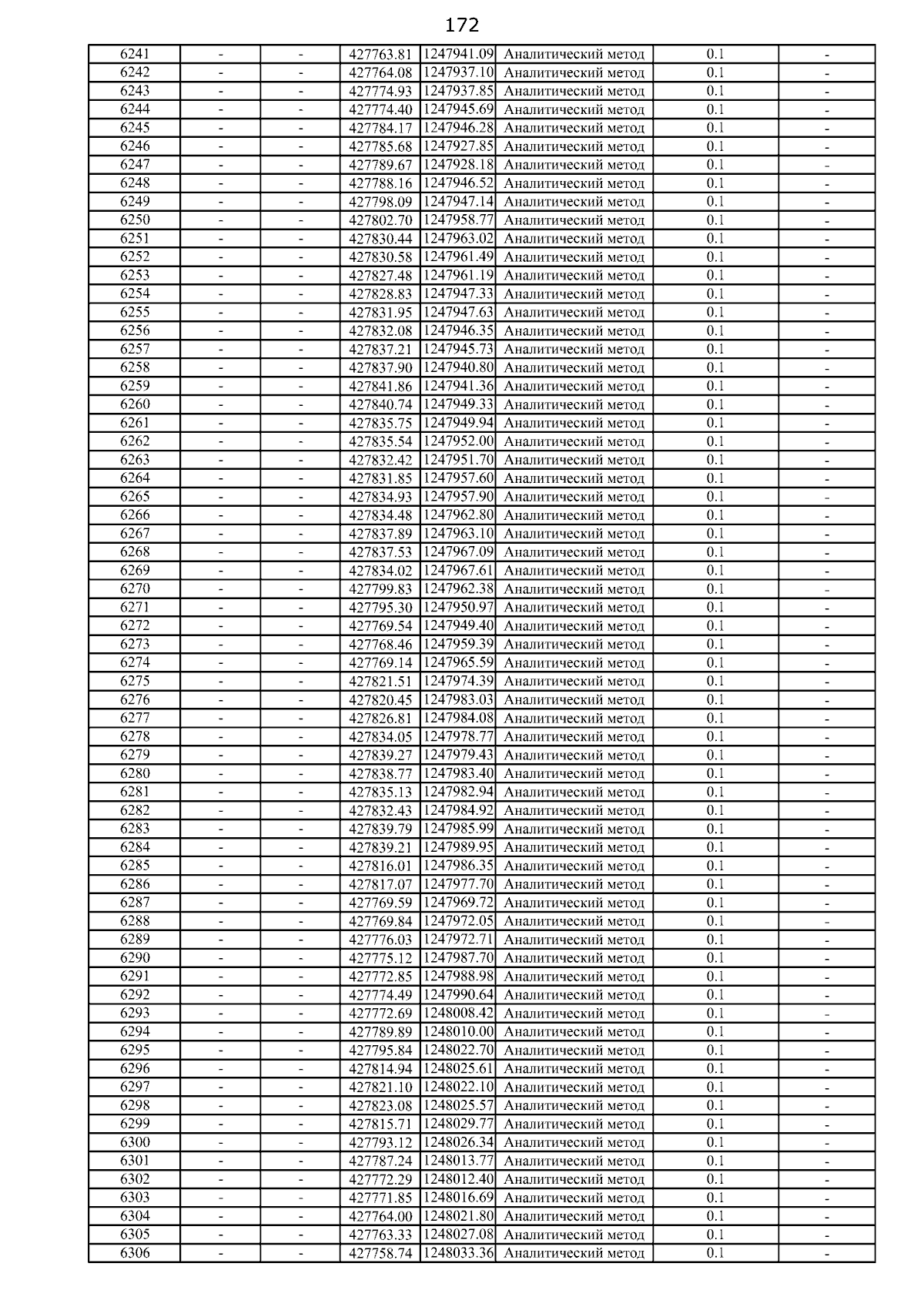 172

| | | | | | | | |
|---|---|---|---|---|---|---|---|
| 6241 | - | - | 427763.81 | 1247941.09 | Аналитический метод | 0.1 | - |
| 6242 | - | - | 427764.08 | 1247937.10 | Аналитический метод | 0.1 | - |
| 6243 | - | - | 427774.93 | 1247937.85 | Аналитический метод | 0.1 | - |
| 6244 | - | - | 427774.40 | 1247945.69 | Аналитический метод | 0.1 | - |
| 6245 | - | - | 427784.17 | 1247946.28 | Аналитический метод | 0.1 | - |
| 6246 | - | - | 427785.68 | 1247927.85 | Аналитический метод | 0.1 | - |
| 6247 | - | - | 427789.67 | 1247928.18 | Аналитический метод | 0.1 | - |
| 6248 | - | - | 427788.16 | 1247946.52 | Аналитический метод | 0.1 | - |
| 6249 | - | - | 427798.09 | 1247947.14 | Аналитический метод | 0.1 | - |
| 6250 | - | - | 427802.70 | 1247958.77 | Аналитический метод | 0.1 | - |
| 6251 | - | - | 427830.44 | 1247963.02 | Аналитический метод | 0.1 | - |
| 6252 | - | - | 427830.58 | 1247961.49 | Аналитический метод | 0.1 | - |
| 6253 | - | - | 427827.48 | 1247961.19 | Аналитический метод | 0.1 | - |
| 6254 | - | - | 427828.83 | 1247947.33 | Аналитический метод | 0.1 | - |
| 6255 | - | - | 427831.95 | 1247947.63 | Аналитический метод | 0.1 | - |
| 6256 | - | - | 427832.08 | 1247946.35 | Аналитический метод | 0.1 | - |
| 6257 | - | - | 427837.21 | 1247945.73 | Аналитический метод | 0.1 | - |
| 6258 | - | - | 427837.90 | 1247940.80 | Аналитический метод | 0.1 | - |
| 6259 | - | - | 427841.86 | 1247941.36 | Аналитический метод | 0.1 | - |
| 6260 | - | - | 427840.74 | 1247949.33 | Аналитический метод | 0.1 | - |
| 6261 | - | - | 427835.75 | 1247949.94 | Аналитический метод | 0.1 | - |
| 6262 | - | - | 427835.54 | 1247952.00 | Аналитический метод | 0.1 | - |
| 6263 | - | - | 427832.42 | 1247951.70 | Аналитический метод | 0.1 | - |
| 6264 | - | - | 427831.85 | 1247957.60 | Аналитический метод | 0.1 | - |
| 6265 | - | - | 427834.93 | 1247957.90 | Аналитический метод | 0.1 | - |
| 6266 | - | - | 427834.48 | 1247962.80 | Аналитический метод | 0.1 | - |
| 6267 | - | - | 427837.89 | 1247963.10 | Аналитический метод | 0.1 | - |
| 6268 | - | - | 427837.53 | 1247967.09 | Аналитический метод | 0.1 | - |
| 6269 | - | - | 427834.02 | 1247967.61 | Аналитический метод | 0.1 | - |
| 6270 | - | - | 427799.83 | 1247962.38 | Аналитический метод | 0.1 | - |
| 6271 | - | - | 427795.30 | 1247950.97 | Аналитический метод | 0.1 | - |
| 6272 | - | - | 427769.54 | 1247949.40 | Аналитический метод | 0.1 | - |
| 6273 | - | - | 427768.46 | 1247959.39 | Аналитический метод | 0.1 | - |
| 6274 | - | - | 427769.14 | 1247965.59 | Аналитический метод | 0.1 | - |
| 6275 | - | - | 427821.51 | 1247974.39 | Аналитический метод | 0.1 | - |
| 6276 | - | - | 427820.45 | 1247983.03 | Аналитический метод | 0.1 | - |
| 6277 | - | - | 427826.81 | 1247984.08 | Аналитический метод | 0.1 | - |
| 6278 | - | - | 427834.05 | 1247978.77 | Аналитический метод | 0.1 | - |
| 6279 | - | - | 427839.27 | 1247979.43 | Аналитический метод | 0.1 | - |
| 6280 | - | - | 427838.77 | 1247983.40 | Аналитический метод | 0.1 | - |
| 6281 | - | - | 427835.13 | 1247982.94 | Аналитический метод | 0.1 | - |
| 6282 | - | - | 427832.43 | 1247984.92 | Аналитический метод | 0.1 | - |
| 6283 | - | - | 427839.79 | 1247985.99 | Аналитический метод | 0.1 | - |
| 6284 | - | - | 427839.21 | 1247989.95 | Аналитический метод | 0.1 | - |
| 6285 | - | - | 427816.01 | 1247986.35 | Аналитический метод | 0.1 | - |
| 6286 | - | - | 427817.07 | 1247977.70 | Аналитический метод | 0.1 | - |
| 6287 | - | - | 427769.59 | 1247969.72 | Аналитический метод | 0.1 | - |
| 6288 | - | - | 427769.84 | 1247972.05 | Аналитический метод | 0.1 | - |
| 6289 | - | - | 427776.03 | 1247972.71 | Аналитический метод | 0.1 | - |
| 6290 | - | - | 427775.12 | 1247987.70 | Аналитический метод | 0.1 | - |
| 6291 | - | - | 427772.85 | 1247988.98 | Аналитический метод | 0.1 | - |
| 6292 | - | - | 427774.49 | 1247990.64 | Аналитический метод | 0.1 | - |
| 6293 | - | - | 427772.69 | 1248008.42 | Аналитический метод | 0.1 | - |
| 6294 | - | - | 427789.89 | 1248010.00 | Аналитический метод | 0.1 | - |
| 6295 | - | - | 427795.84 | 1248022.70 | Аналитический метод | 0.1 | - |
| 6296 | - | - | 427814.94 | 1248025.61 | Аналитический метод | 0.1 | - |
| 6297 | - | - | 427821.10 | 1248022.10 | Аналитический метод | 0.1 | - |
| 6298 | - | - | 427823.08 | 1248025.57 | Аналитический метод | 0.1 | - |
| 6299 | - | - | 427815.71 | 1248029.77 | Аналитический метод | 0.1 | - |
| 6300 | - | - | 427793.12 | 1248026.34 | Аналитический метод | 0.1 | - |
| 6301 | - | - | 427787.24 | 1248013.77 | Аналитический метод | 0.1 | - |
| 6302 | - | - | 427772.29 | 1248012.40 | Аналитический метод | 0.1 | - |
| 6303 | - | - | 427771.85 | 1248016.69 | Аналитический метод | 0.1 | - |
| 6304 | - | - | 427764.00 | 1248021.80 | Аналитический метод | 0.1 | - |
| 6305 | - | - | 427763.33 | 1248027.08 | Аналитический метод | 0.1 | - |
| 6306 | - | - | 427758.74 | 1248033.36 | Аналитический метод | 0.1 | - |